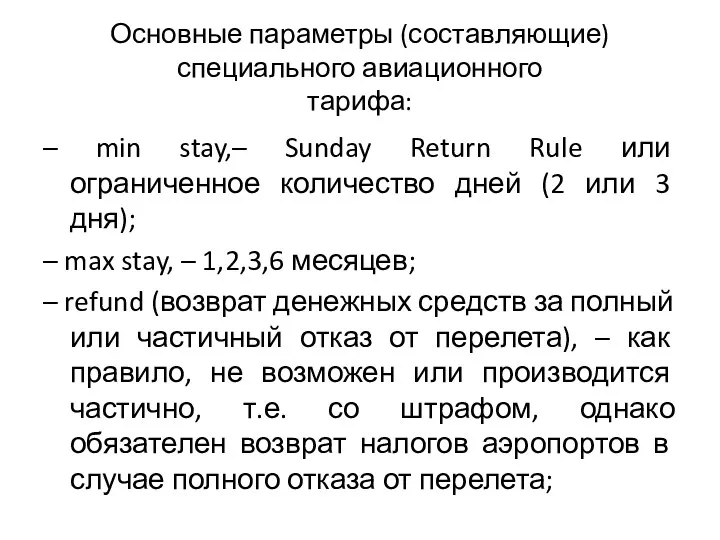 Основные параметры (составляющие) специального авиационного тарифа:

– min stay,– Sunday Return Rule или ограниченное количество дней (2 или 3 дня);

– max stay, – 1,2,3,6 месяцев;

– refund (возврат денежных средств за полный или частичный отказ от перелета), – как правило, не возможен или производится частично, т.е. со штрафом, однако обязателен возврат налогов аэропортов в случае полного отказа от перелета;